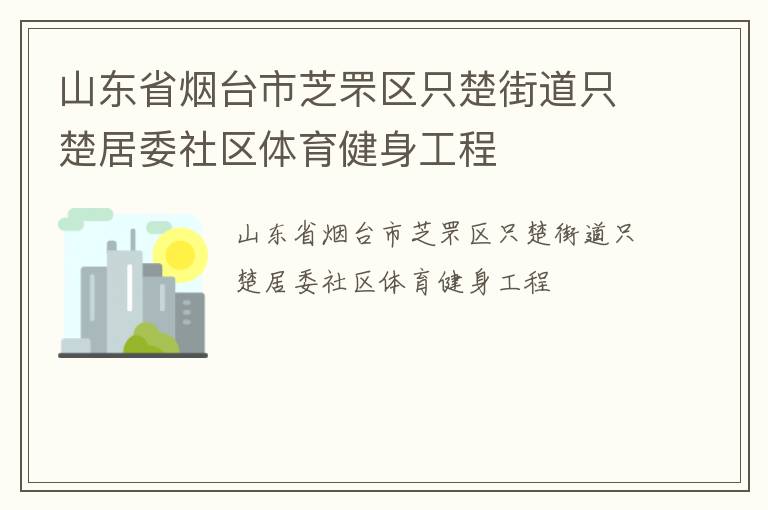 山东省烟台市芝罘区只楚街道只楚居委社区体育健身工程

山东省烟台市芝罘区只楚街道只楚居委社区体育健身工程